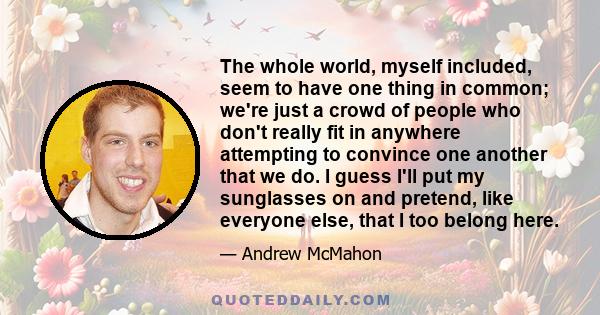 The whole world, myself included, seem to have one thing in common; we're just a crowd of people who don't really fit in anywhere attempting to convince one another that we do. I guess I'll put my sunglasses on and pretend, like everyone else, that I too belong here.

— Andrew McMahon

QUOTEDDAILY.COM